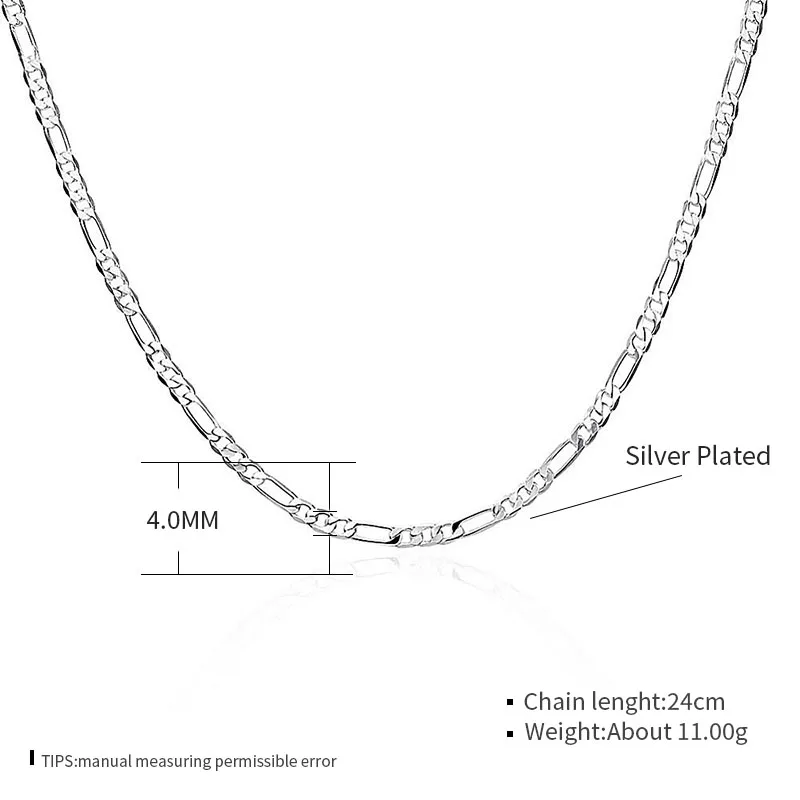 Silver Plated

4.0MM

• Chain lenght:24cm
• Weight:About 11.00g

TIPS:manual measuring permissible error